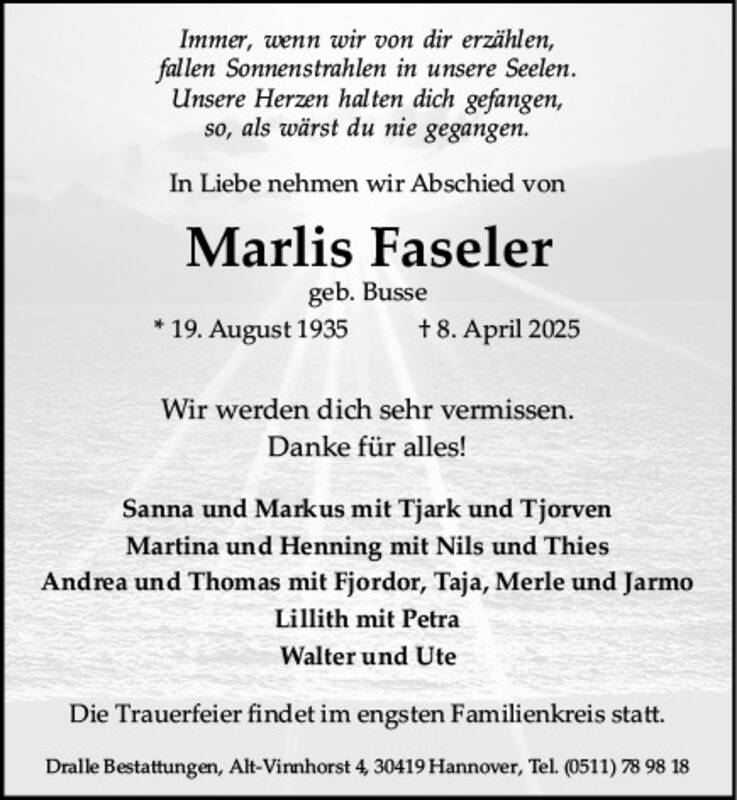 Immer, wenn wir von dir erzählen,
fallen Sonnenstrahlen in unsere Seelen.
Unsere Herzen halten dich gefangen,
so, als wärst du nie gegangen.

In Liebe nehmen wir Abschied von

Marlis Faseler
geb. Busse
* 19. August 1935 † 8. April 2025

Wir werden dich sehr vermissen.
Danke für alles!

Sanna und Markus mit Tjark und Tjorven
Martina und Henning mit Nils und Thies
Andrea und Thomas mit Fjordor, Taja, Merle und Jarmo
Lillith mit Petra
Walter und Ute

Die Trauerfeier findet im engsten Familienkreis statt.

Dralle Bestattungen, Alt-Vinnhorst 4, 30419 Hannover, Tel. (0511) 78 98 18